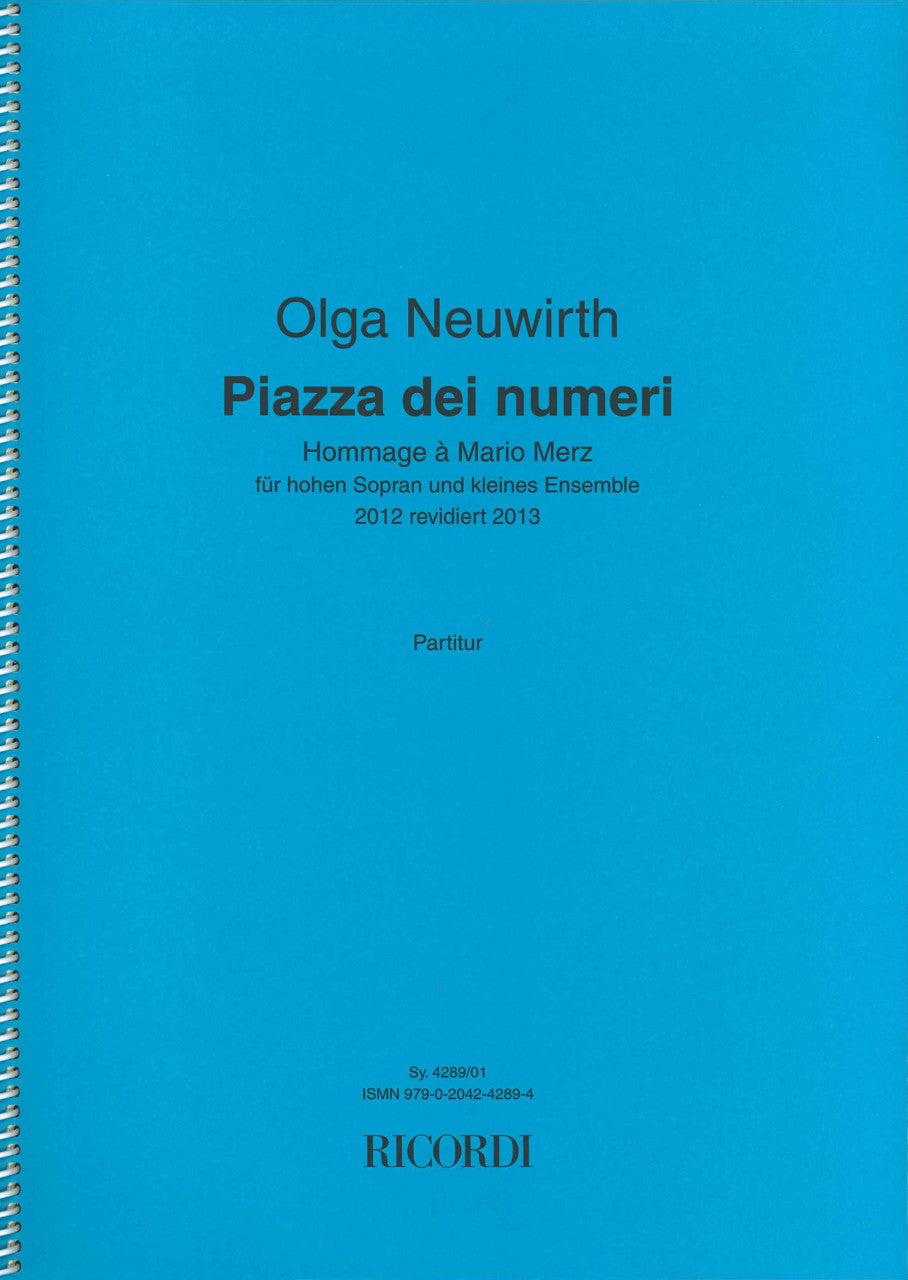 Olga Neuwirth

Piazza dei numeri

Hommage à Mario Merz
für hohen Sopran und kleines Ensemble
2012 revidiert 2013

Partitur

Sy. 4289/01
ISMN 979-0-2042-4289-4

RICORDI